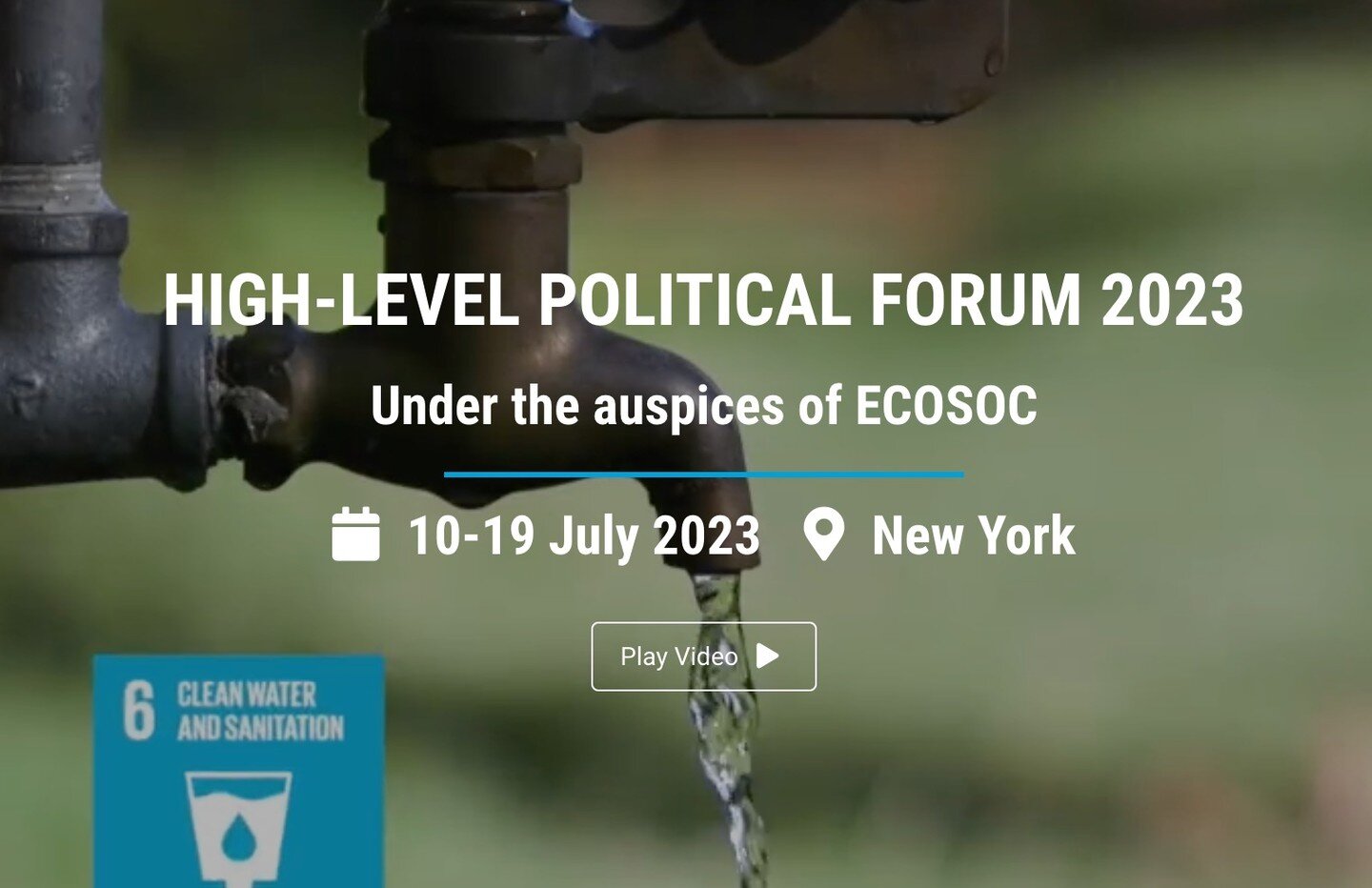 HIGH-LEVEL POLITICAL FORUM 2023

Under the auspices of ECOSOC

10-19 July 2023 New York

Play Video

6 CLEAN WATER AND SANITATION